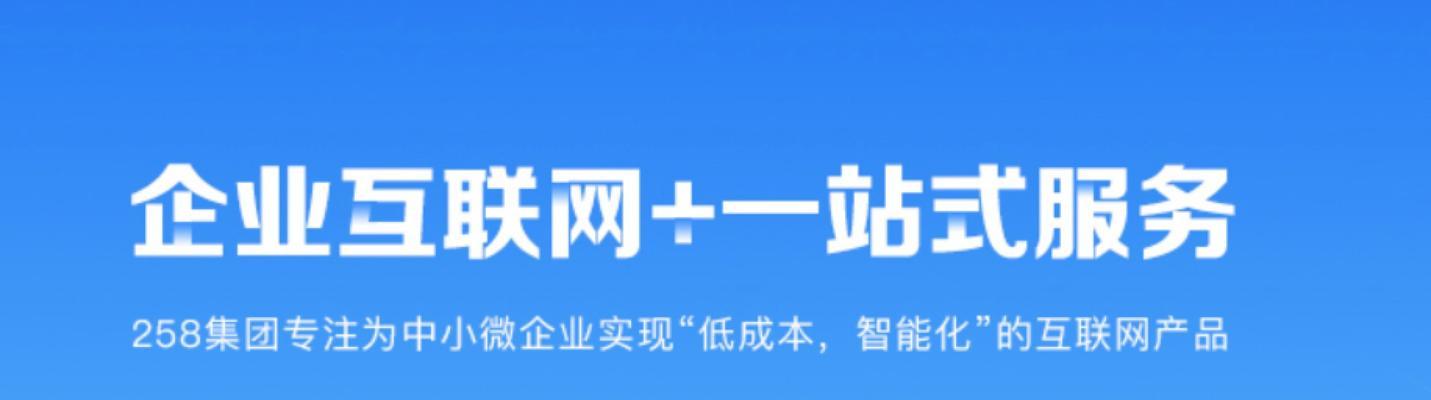 企业互联网+一站式服务

258集团专注为中小微企业实现“低成本，智能化”的互联网产品